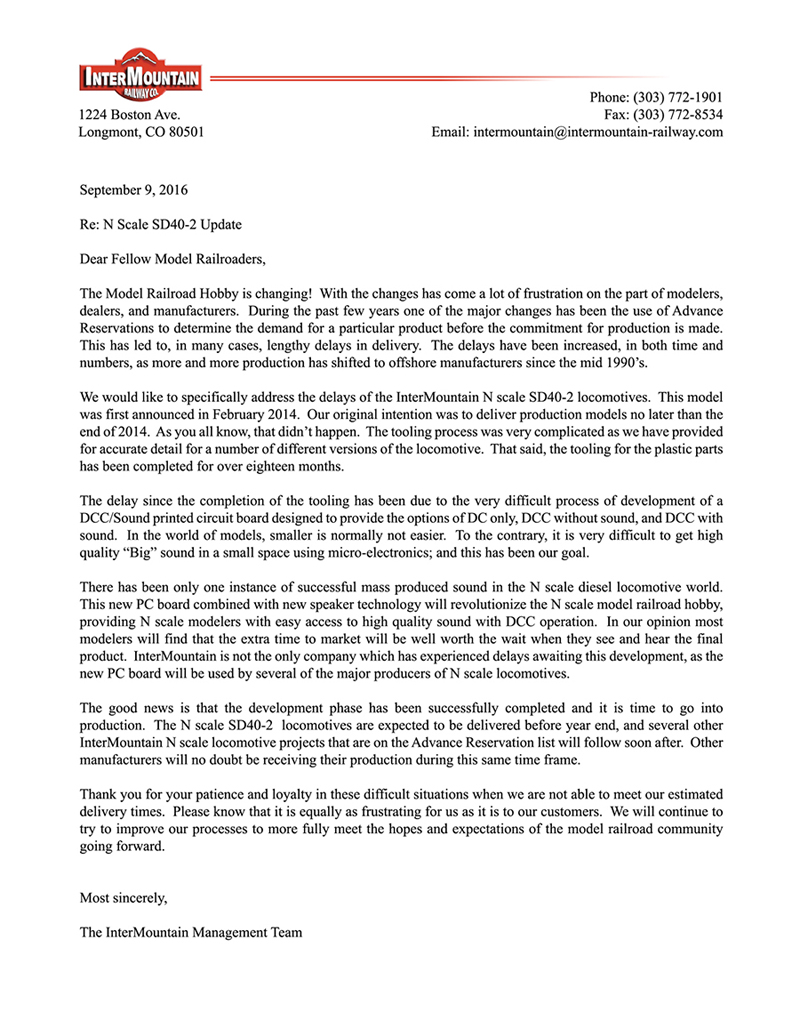 INTERMOUNTAIN
RAILWAY CO.

1224 Boston Ave.
Longmont, CO 80501

Phone: (303) 772-1901
Fax: (303) 772-8534
Email: intermountain@intermountain-railway.com

September 9, 2016

Re: N Scale SD40-2 Update

Dear Fellow Model Railroaders,

The Model Railroad Hobby is changing! With the changes has come a lot of frustration on the part of modelers, dealers, and manufacturers. During the past few years one of the major changes has been the use of Advance Reservations to determine the demand for a particular product before the commitment for production is made. This has led to, in many cases, lengthy delays in delivery. The delays have been increased, in both time and numbers, as more and more production has shifted to offshore manufacturers since the mid 1990's.

We would like to specifically address the delays of the InterMountain N scale SD40-2 locomotives. This model was first announced in February 2014. Our original intention was to deliver production models no later than the end of 2014. As you all know, that didn't happen. The tooling process was very complicated as we have provided for accurate detail for a number of different versions of the locomotive. That said, the tooling for the plastic parts has been completed for over eighteen months.

The delay since the completion of the tooling has been due to the very difficult process of development of a DCC/Sound printed circuit board designed to provide the options of DC only, DCC without sound, and DCC with sound. In the world of models, smaller is normally not easier. To the contrary, it is very difficult to get high quality "Big" sound in a small space using micro-electronics; and this has been our goal.

There has been only one instance of successful mass produced sound in the N scale diesel locomotive world. This new PC board combined with new speaker technology will revolutionize the N scale model railroad hobby, providing N scale modelers with easy access to high quality sound with DCC operation. In our opinion most modelers will find that the extra time to market will be well worth the wait when they see and hear the final product. InterMountain is not the only company which has experienced delays awaiting this development, as the new PC board will be used by several of the major producers of N scale locomotives.

The good news is that the development phase has been successfully completed and it is time to go into production. The N scale SD40-2 locomotives are expected to be delivered before year end, and several other InterMountain N scale locomotive projects that are on the Advance Reservation list will follow soon after. Other manufacturers will no doubt be receiving their production during this same time frame.

Thank you for your patience and loyalty in these difficult situations when we are not able to meet our estimated delivery times. Please know that it is equally as frustrating for us as it is to our customers. We will continue to try to improve our processes to more fully meet the hopes and expectations of the model railroad community going forward.

Most sincerely,

The InterMountain Management Team